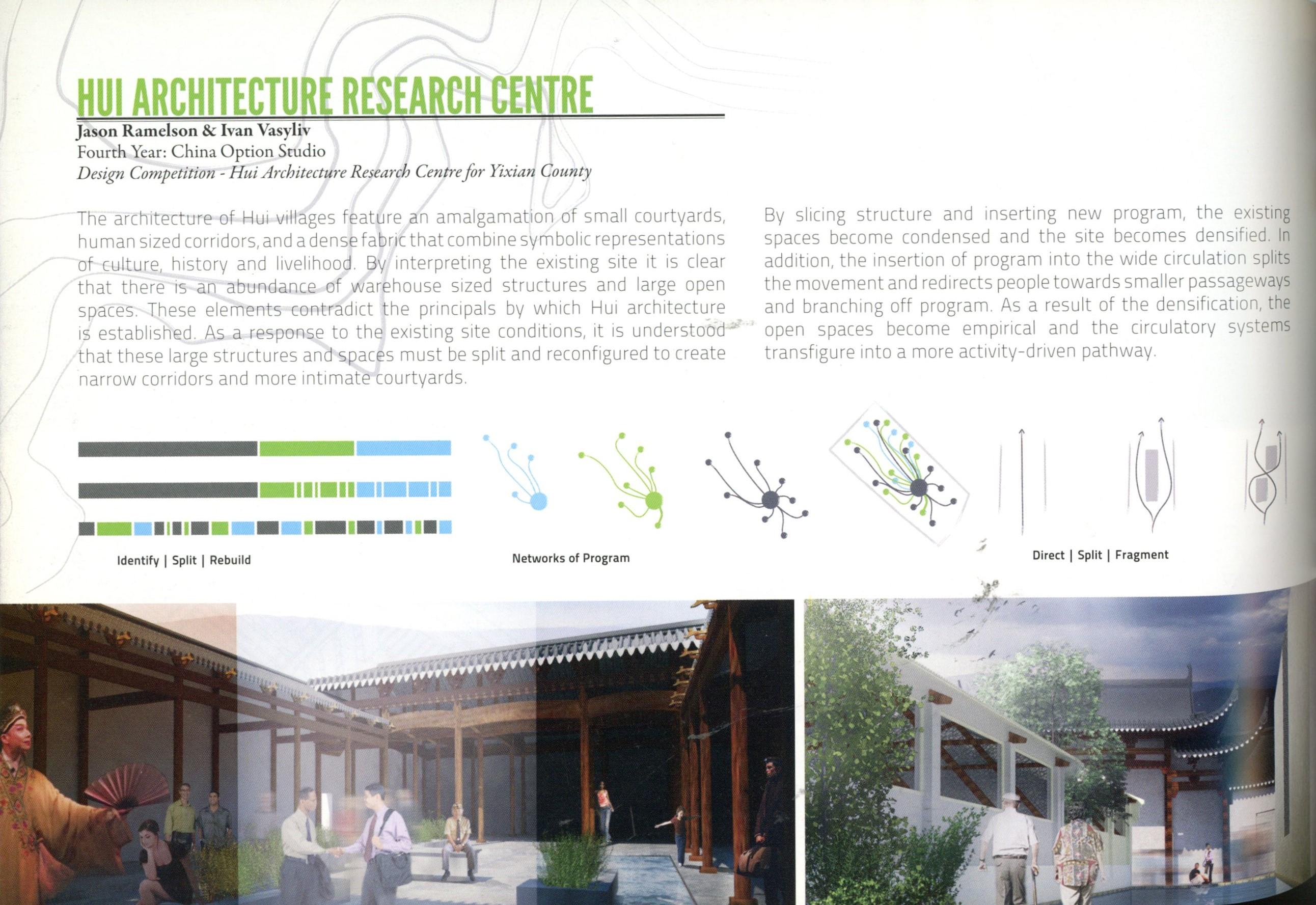 HUI ARCHITECTURE RESEARCH CENTRE

Jason Ramelson & Ivan Vasyliv
Fourth Year: China Option Studio
Design Competition - Hui Architecture Research Centre for Yixian County

The architecture of Hui villages feature an amalgamation of small courtyards, human sized corridors, and a dense fabric that combine symbolic representations of culture, history and livelihood. By interpreting the existing site it is clear that there is an abundance of warehouse sized structures and large open spaces. These elements contradict the principals by which Hui architecture is established. As a response to the existing site conditions, it is understood that these large structures and spaces must be split and reconfigured to create narrow corridors and more intimate courtyards.

By slicing structure and inserting new program, the existing spaces become condensed and the site becomes densified. In addition, the insertion of program into the wide circulation splits the movement and redirects people towards smaller passageways and branching off program. As a result of the densification, the open spaces become empirical and the circulatory systems transfigure into a more activity-driven pathway.

Identify | Split | Rebuild

Networks of Program

Direct | Split | Fragment